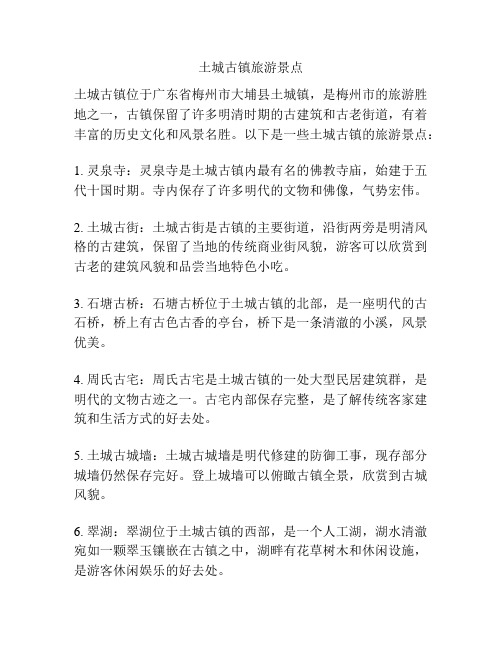 土城古镇旅游景点

土城古镇位于广东省梅州市大埔县土城镇，是梅州市的旅游胜地之一，古镇保留了许多明清时期的古建筑和古老街道，有着丰富的历史文化和风景名胜。以下是一些土城古镇的旅游景点：

1. 灵泉寺：灵泉寺是土城古镇内最有名的佛教寺庙，始建于五代十国时期。寺内保存了许多明代的文物和佛像，气势宏伟。

2. 土城古街：土城古街是古镇的主要街道，沿街两旁是明清风格的古建筑，保留了当地的传统商业街风貌，游客可以欣赏到古老的建筑风貌和品尝当地特色小吃。

3. 石塘古桥：石塘古桥位于土城古镇的北部，是一座明代的古石桥，桥上有古色古香的亭台，桥下是一条清澈的小溪，风景优美。

4. 周氏古宅：周氏古宅是土城古镇的一处大型民居建筑群，是明代的文物古迹之一。古宅内部保存完整，是了解传统客家建筑和生活方式的好去处。

5. 土城古城墙：土城古城墙是明代修建的防御工事，现存部分城墙仍然保存完好。登上城墙可以俯瞰古镇全景，欣赏到古城风貌。

6. 翠湖：翠湖位于土城古镇的西部，是一个人工湖，湖水清澈宛如一颗翠玉镶嵌在古镇之中，湖畔有花草树木和休闲设施，是游客休闲娱乐的好去处。